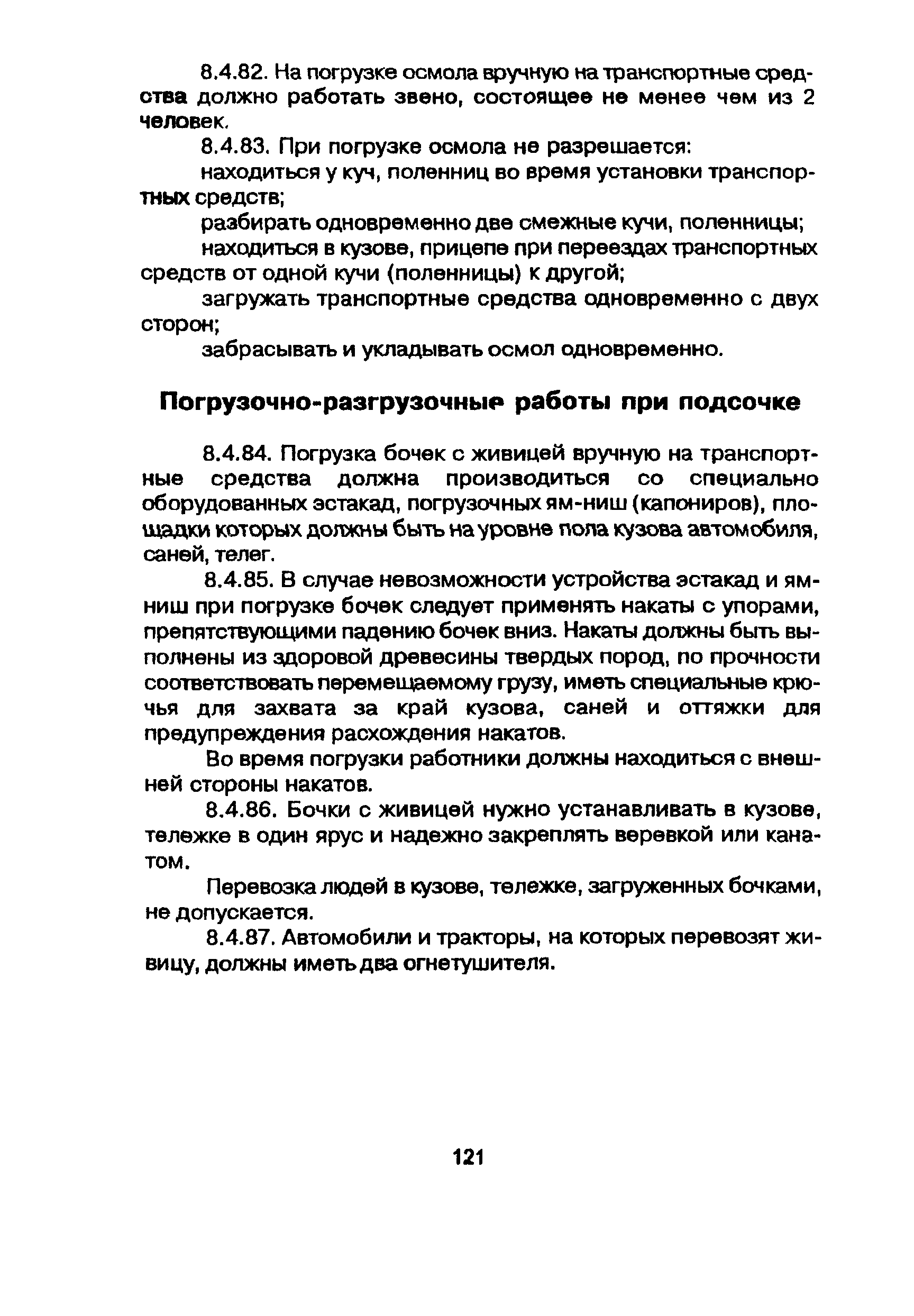 8.4.82. На погрузке осмола вручную на транспортные средства должно работать звено, состоящее не менее чем из 2 человек.

8.4.83. При погрузке осмола не разрешается:

находиться у куч, поленниц во время установки транспортных средств;

разбирать одновременно две смежные кучи, поленницы;

находиться в кузове, прицепе при переездах транспортных средств от одной кучи (поленницы) к другой;

загружать транспортные средства одновременно с двух сторон;

забрасывать и укладывать осмол одновременно.

Погрузочно-разгрузочные работы при подсочке

8.4.84. Погрузка бочек с живицей вручную на транспортные средства должна производиться со специально оборудованных эстакад, погрузочных ям-ниш (капониров), площадки которых должны быть на уровне пола кузова автомобиля, саней, телег.

8.4.85. В случае невозможности устройства эстакад и ям-ниш при погрузке бочек следует применять накаты с упорами, препятствующими падению бочек вниз. Накаты должны быть выполнены из здоровой древесины твердых пород, по прочности соответствовать перемещаемому грузу, иметь специальные крючья для захвата за край кузова, саней и оттяжки для предупреждения расхождения накатов.

Во время погрузки работники должны находиться с внешней стороны накатов.

8.4.86. Бочки с живицей нужно устанавливать в кузове, тележке в один ярус и надежно закреплять веревкой или канатом.

Перевозка людей в кузове, тележке, загруженных бочками, не допускается.

8.4.87. Автомобили и тракторы, на которых перевозят живицу, должны иметь два огнетушителя.

121